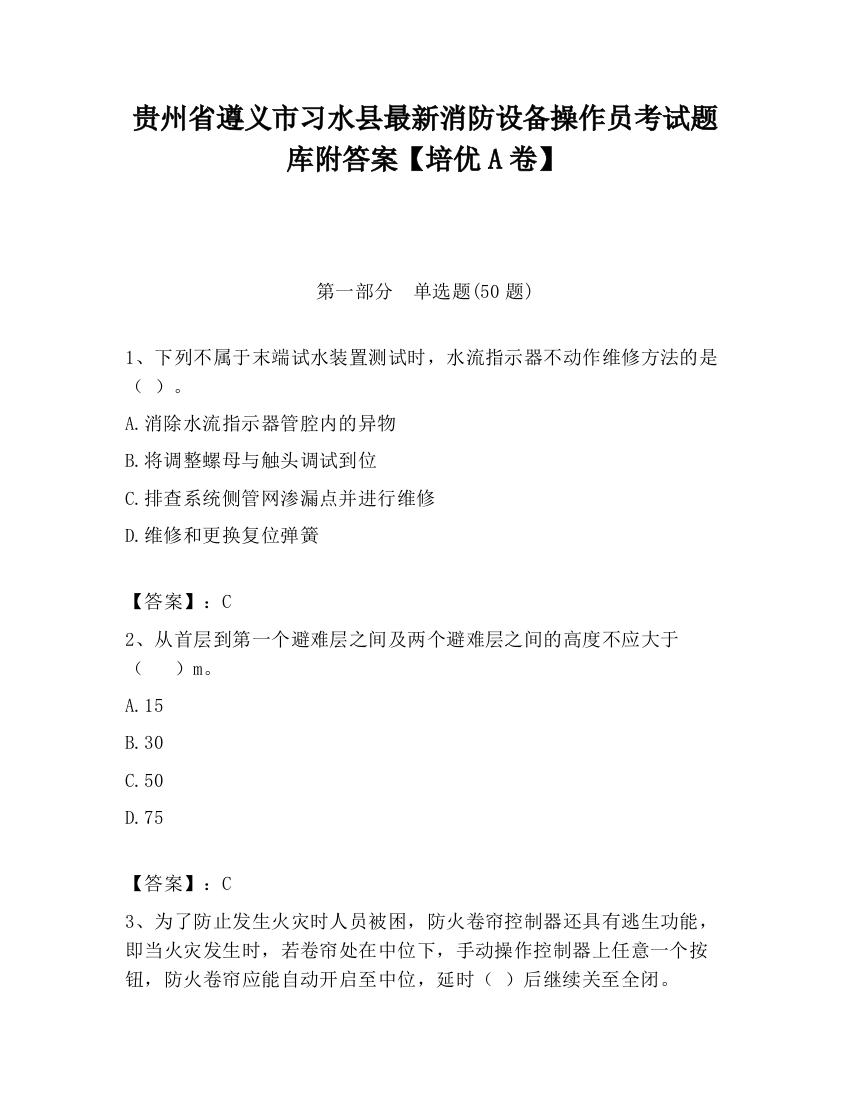 贵州省遵义市习水县最新消防设备操作员考试题库附答案【培优A卷】

第一部分　单选题(50题)

1、下列不属于末端试水装置测试时，水流指示器不动作维修方法的是（ ）。

A.消除水流指示器管腔内的异物

B.将调整螺母与触头调试到位

C.排查系统侧管网渗漏点并进行维修

D.维修和更换复位弹簧

【答案】：C

2、从首层到第一个避难层之间及两个避难层之间的高度不应大于（　　）m。

A.15

B.30

C.50

D.75

【答案】：C

3、为了防止发生火灾时人员被困，防火卷帘控制器还具有逃生功能，即当火灾发生时，若卷帘处在中位下，手动操作控制器上任意一个按钮，防火卷帘应能自动开启至中位，延时（ ）后继续关至全闭。